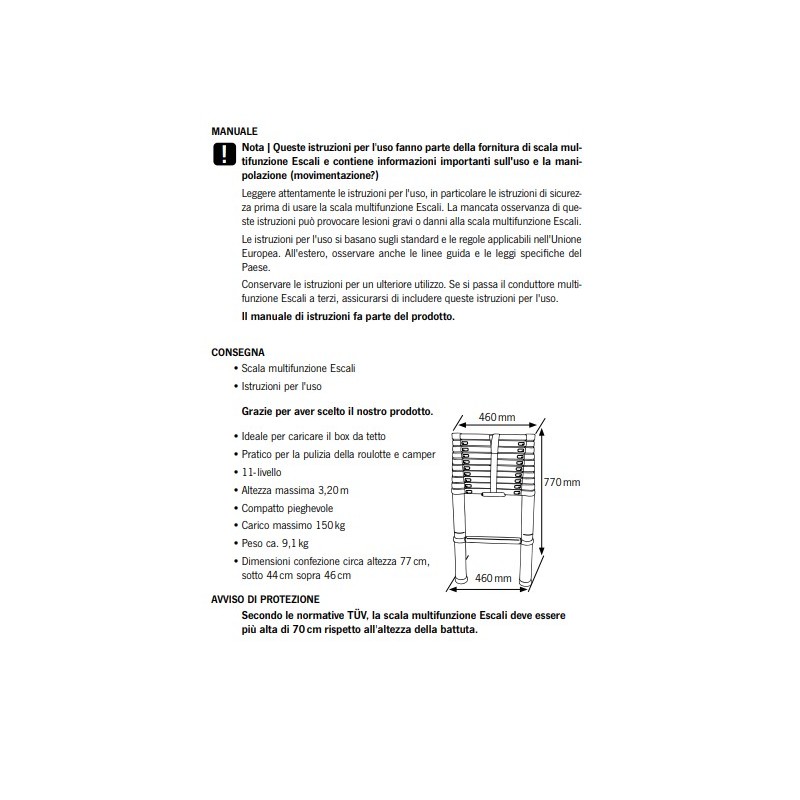 MANUALE

Nota | Queste istruzioni per l'uso fanno parte della fornitura di scala multifunzione Escali e contiene informazioni importanti sull'uso e la manipolazione (movimentazione?)

Leggere attentamente le istruzioni per l'uso, in particolare le istruzioni di sicurezza prima di usare la scala multifunzione Escali. La mancata osservanza di queste istruzioni può provocare lesioni gravi o danni alla scala multifunzione Escali.

Le istruzioni per l'uso si basano sugli standard e le regole applicabili nell'Unione Europea. All'estero, osservare anche le linee guida e le leggi specifiche del Paese.

Conservare le istruzioni per un ulteriore utilizzo. Se si passa il conduttore multifunzione Escali a terzi, assicurarsi di includere queste istruzioni per l'uso.

Il manuale di istruzioni fa parte del prodotto.

CONSEGNA

• Scala multifunzione Escali
• Istruzioni per l'uso

Grazie per aver scelto il nostro prodotto.

• Ideale per caricare il box da tetto
• Pratico per la pulizia della roulotte e camper
• 11-livello
• Altezza massima 3,20 m
• Compatto pieghevole
• Carico massimo 150 kg
• Peso ca. 9,1 kg
• Dimensioni confezione circa altezza 77 cm, sotto 44 cm sopra 46 cm

460 mm
770 mm
460 mm

AVVISO DI PROTEZIONE

Secondo le normative TÜV, la scala multifunzione Escali deve essere più alta di 70 cm rispetto all'altezza della battuta.